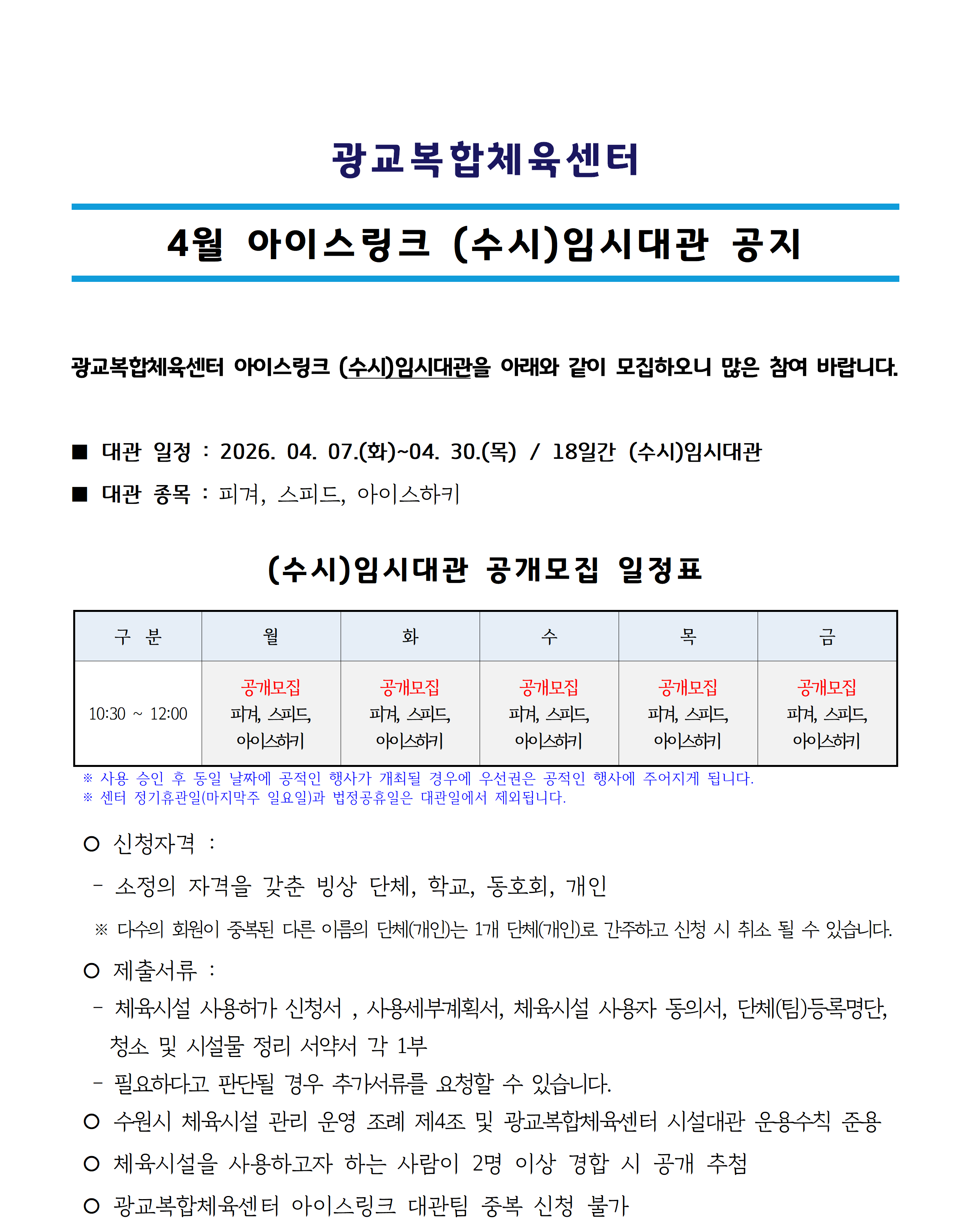 광교복합체육센터

4월 아이스링크 (수시)임시대관 공지

광교복합체육센터 아이스링크 (수시)임시대관을 아래와 같이 모집하오니 많은 참여 바랍니다.

■ 대관 일정 : 2026. 04. 07.(화)~04. 30.(목) / 18일간 (수시)임시대관

■ 대관 종목 : 피겨, 스피드, 아이스하키

(수시)임시대관 공개모집 일정표

| 구 분 | 월 | 화 | 수 | 목 | 금 |
|---|---|---|---|---|---|
| 10:30 ~ 12:00 | 공개모집 피겨, 스피드, 아이스하키 | 공개모집 피겨, 스피드, 아이스하키 | 공개모집 피겨, 스피드, 아이스하키 | 공개모집 피겨, 스피드, 아이스하키 | 공개모집 피겨, 스피드, 아이스하키 |

※ 사용 승인 후 동일 날짜에 공적인 행사가 개최될 경우에 우선권은 공적인 행사에 주어지게 됩니다.
※ 센터 정기휴관일(마지막주 일요일)과 법정공휴일은 대관일에서 제외됩니다.

○ 신청자격 :

- 소정의 자격을 갖춘 빙상 단체, 학교, 동호회, 개인

※ 다수의 회원이 중복된 다른 이름의 단체(개인)는 1개 단체(개인)로 간주하고 신청 시 취소 될 수 있습니다.

○ 제출서류 :

- 체육시설 사용허가 신청서 , 사용세부계획서, 체육시설 사용자 동의서, 단체(팀)등록명단, 청소 및 시설물 정리 서약서 각 1부

- 필요하다고 판단될 경우 추가서류를 요청할 수 있습니다.

○ 수원시 체육시설 관리 운영 조례 제4조 및 광교복합체육센터 시설대관 운용수칙 준용

○ 체육시설을 사용하고자 하는 사람이 2명 이상 경합 시 공개 추첨

○ 광교복합체육센터 아이스링크 대관팀 중복 신청 불가